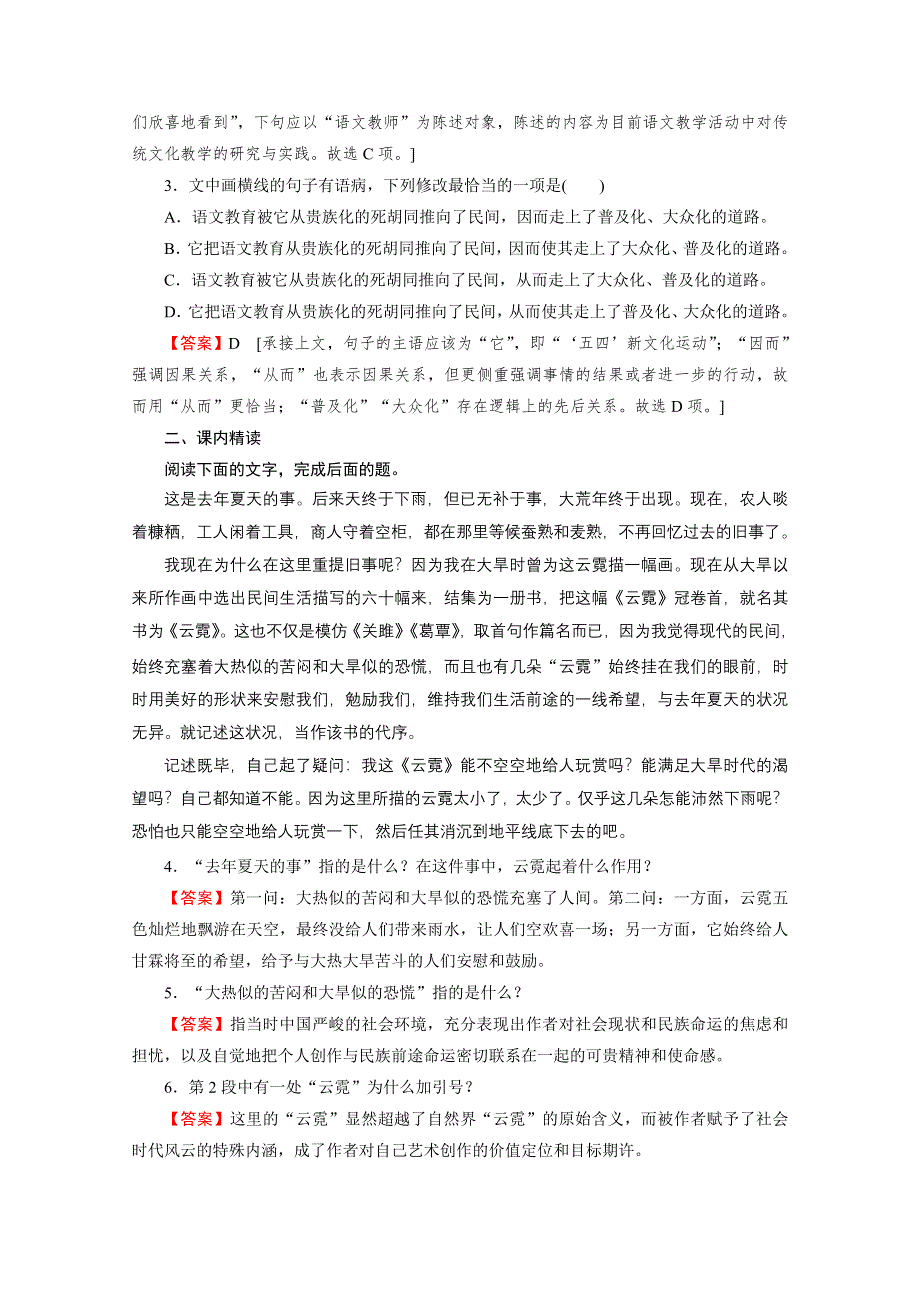 们欣喜地看到”，下句应以“语文教师”为陈述对象，陈述的内容为目前语文教学活动中对传统文化教学的研究与实践。故选 C 项。]

3．文中画横线的句子有语病，下列修改最恰当的一项是(　　)

A．语文教育被它从贵族化的死胡同推向了民间，因而走上了普及化、大众化的道路。

B．它把语文教育从贵族化的死胡同推向了民间，因而使其走上了大众化、普及化的道路。

C．语文教育被它从贵族化的死胡同推向了民间，从而走上了大众化、普及化的道路。

D．它把语文教育从贵族化的死胡同推向了民间，从而使其走上了普及化、大众化的道路。

【答案】D　[承接上文，句子的主语应该为“它”，即“‘五四’新文化运动”；“因而”强调因果关系，“从而”也表示因果关系，但更侧重强调事情的结果或者进一步的行动，故而用“从而”更恰当；“普及化”“大众化”存在逻辑上的先后关系。故选 D 项。]

二、课内精读

阅读下面的文字，完成后面的题。

这是去年夏天的事。后来天终于下雨，但已无补于事，大荒年终于出现。现在，农人啖着糠粞，工人闲着工具，商人守着空柜，都在那里等候蚕熟和麦熟，不再回忆过去的旧事了。

我现在为什么在这里重提旧事呢？因为我在大旱时曾为这云霓描一幅画。现在从大旱以来所作画中选出民间生活描写的六十幅来，结集为一册书，把这幅《云霓》冠卷首，就名其书为《云霓》。这也不仅是模仿《关雎》《葛覃》，取首句作篇名而已，因为我觉得现代的民间，始终充塞着大热似的苦闷和大旱似的恐慌，而且也有几朵“云霓”始终挂在我们的眼前，时时用美好的形状来安慰我们，勉励我们，维持我们生活前途的一线希望，与去年夏天的状况无异。就记述这状况，当作该书的代序。

记述既毕，自己起了疑问：我这《云霓》能不空空地给人玩赏吗？能满足大旱时代的渴望吗？自己都知道不能。因为这里所描的云霓太小了，太少了。仅乎这几朵怎能沛然下雨呢？恐怕也只能空空地给人玩赏一下，然后任其消沉到地平线底下去的吧。

4．“去年夏天的事”指的是什么？在这件事中，云霓起着什么作用？

【答案】第一问：大热似的苦闷和大旱似的恐慌充塞了人间。第二问：一方面，云霓五色灿烂地飘游在天空，最终没给人们带来雨水，让人们空欢喜一场；另一方面，它始终给人甘霖将至的希望，给予与大热大旱苦斗的人们安慰和鼓励。

5．“大热似的苦闷和大旱似的恐慌”指的是什么？

【答案】指当时中国严峻的社会环境，充分表现出作者对社会现状和民族命运的焦虑和担忧，以及自觉地把个人创作与民族前途命运密切联系在一起的可贵精神和使命感。

6．第 2 段中有一处“云霓”为什么加引号？

【答案】这里的“云霓”显然超越了自然界“云霓”的原始含义，而被作者赋予了社会时代风云的特殊内涵，成了作者对自己艺术创作的价值定位和目标期许。